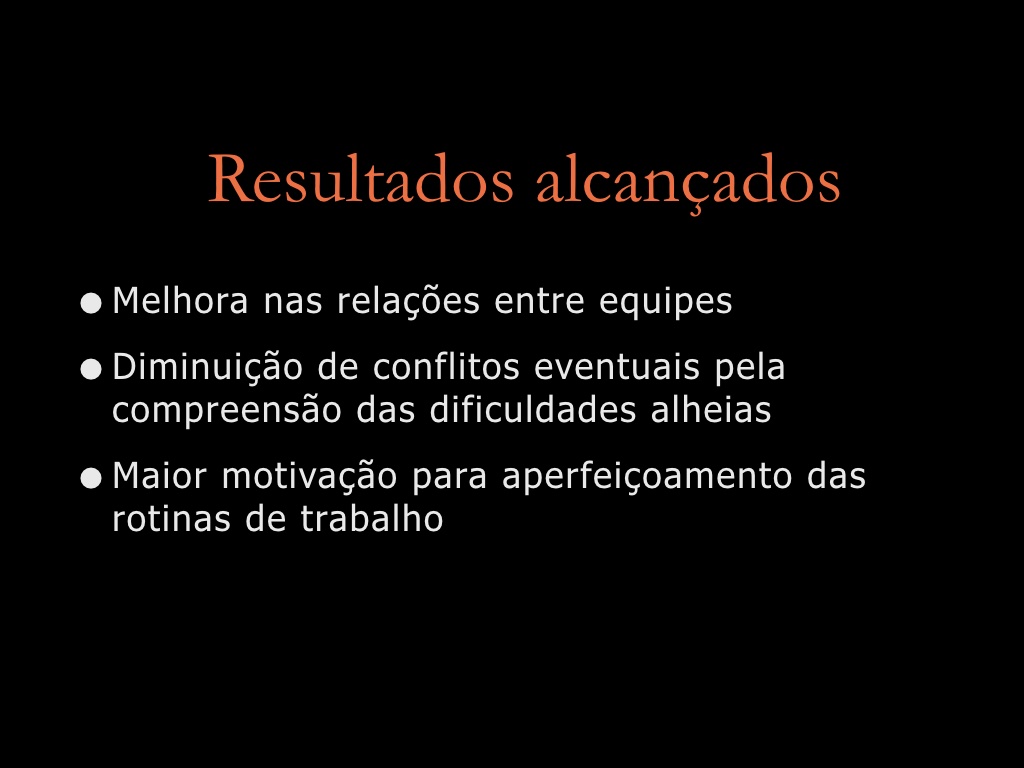 Resultados alcançados

• Melhora nas relações entre equipes

• Diminuição de conflitos eventuais pela compreensão das dificuldades alheias

• Maior motivação para aperfeiçoamento das rotinas de trabalho